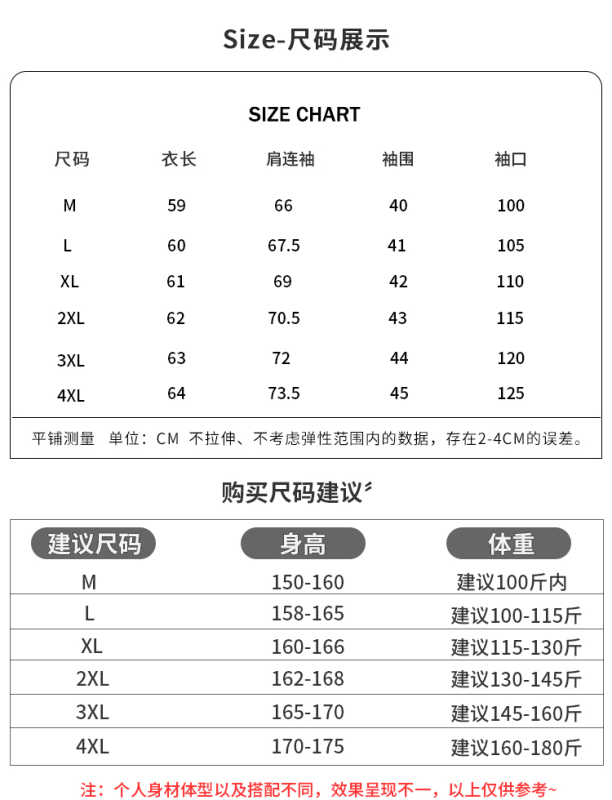 Size-尺码展示

SIZE CHART

| 尺码 | 衣长 | 肩连袖 | 袖围 | 袖口 |
|---|---|---|---|---|
| M | 59 | 66 | 40 | 100 |
| L | 60 | 67.5 | 41 | 105 |
| XL | 61 | 69 | 42 | 110 |
| 2XL | 62 | 70.5 | 43 | 115 |
| 3XL | 63 | 72 | 44 | 120 |
| 4XL | 64 | 73.5 | 45 | 125 |

平铺测量 单位：CM 不拉伸、不考虑弹性范围内的数据，存在2-4CM的误差。

购买尺码建议

| 建议尺码 | 身高 | 体重 |
|---|---|---|
| M | 150-160 | 建议100斤内 |
| L | 158-165 | 建议100-115斤 |
| XL | 160-166 | 建议115-130斤 |
| 2XL | 162-168 | 建议130-145斤 |
| 3XL | 165-170 | 建议145-160斤 |
| 4XL | 170-175 | 建议160-180斤 |

注：个人身材体型以及搭配不同，效果呈现不一，以上仅供参考~